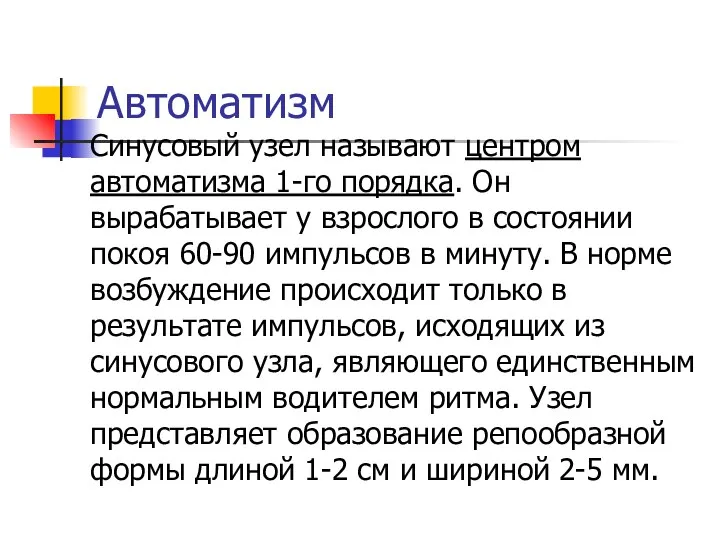 Автоматизм

Синусовый узел называют центром автоматизма 1-го порядка. Он вырабатывает у взрослого в состоянии покоя 60-90 импульсов в минуту. В норме возбуждение происходит только в результате импульсов, исходящих из синусового узла, являющего единственным нормальным водителем ритма. Узел представляет образование репообразной формы длиной 1-2 см и шириной 2-5 мм.